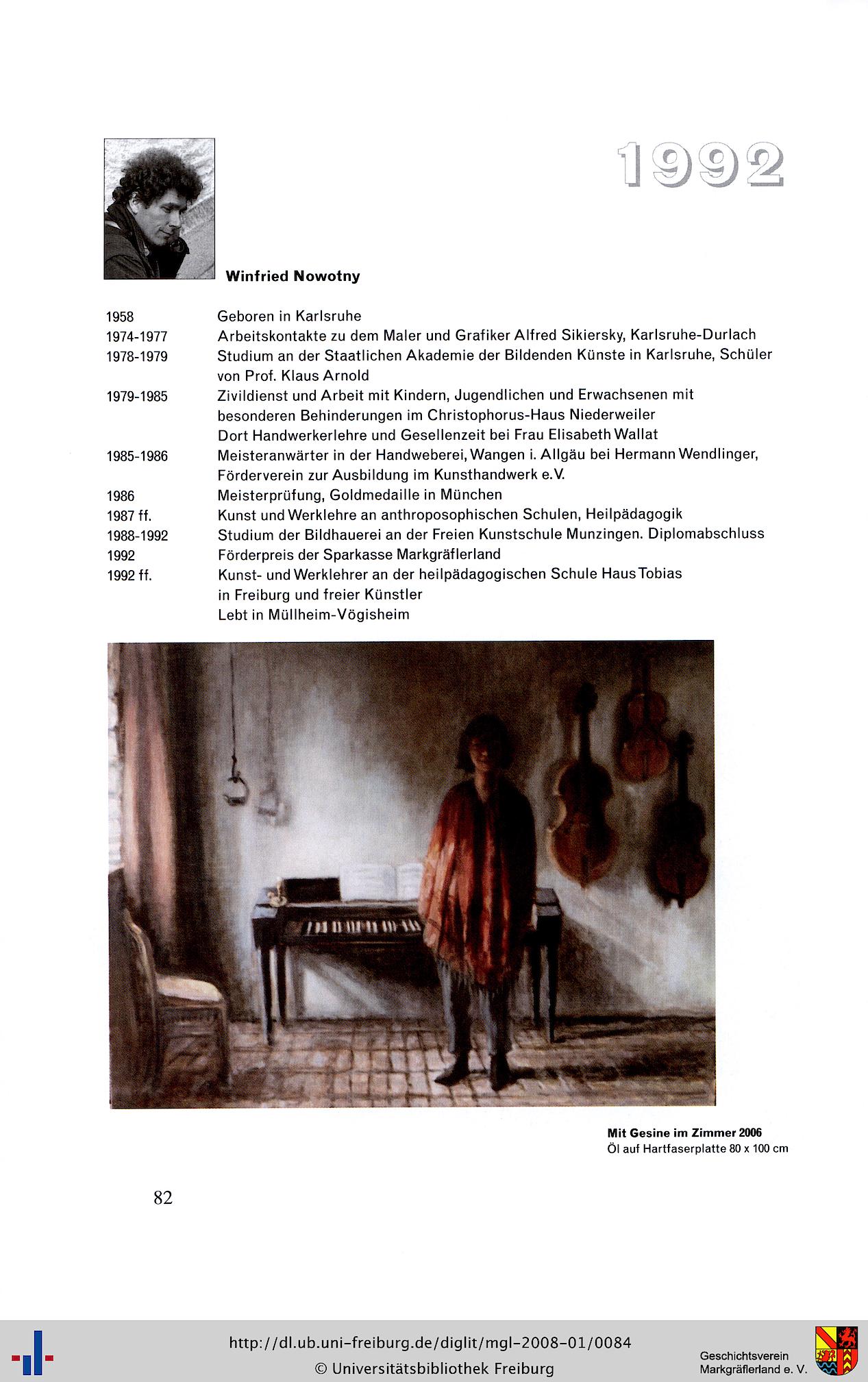 1992

Winfried Nowotny

| | |
|---|---|
| 1958 | Geboren in Karlsruhe |
| 1974-1977 | Arbeitskontakte zu dem Maler und Grafiker Alfred Sikiersky, Karlsruhe-Durlach |
| 1978-1979 | Studium an der Staatlichen Akademie der Bildenden Künste in Karlsruhe, Schüler von Prof. Klaus Arnold |
| 1979-1985 | Zivildienst und Arbeit mit Kindern, Jugendlichen und Erwachsenen mit besonderen Behinderungen im Christophorus-Haus Niederweiler Dort Handwerkerlehre und Gesellenzeit bei Frau Elisabeth Wallat |
| 1985-1986 | Meisteranwärter in der Handweberei, Wangen i. Allgäu bei Hermann Wendlinger, Förderverein zur Ausbildung im Kunsthandwerk e.V. |
| 1986 | Meisterprüfung, Goldmedaille in München |
| 1987 ff. | Kunst und Werklehre an anthroposophischen Schulen, Heilpädagogik |
| 1988-1992 | Studium der Bildhauerei an der Freien Kunstschule Munzingen. Diplomabschluss |
| 1992 | Förderpreis der Sparkasse Markgräflerland |
| 1992 ff. | Kunst- und Werklehrer an der heilpädagogischen Schule Haus Tobias in Freiburg und freier Künstler Lebt in Müllheim-Vögisheim |

Mit Gesine im Zimmer 2006
Öl auf Hartfaserplatte 80 x 100 cm

82

http://dl.ub.uni-freiburg.de/diglit/mgl-2008-01/0084
© Universitätsbibliothek Freiburg

Geschichtsverein Markgräflerland e. V.